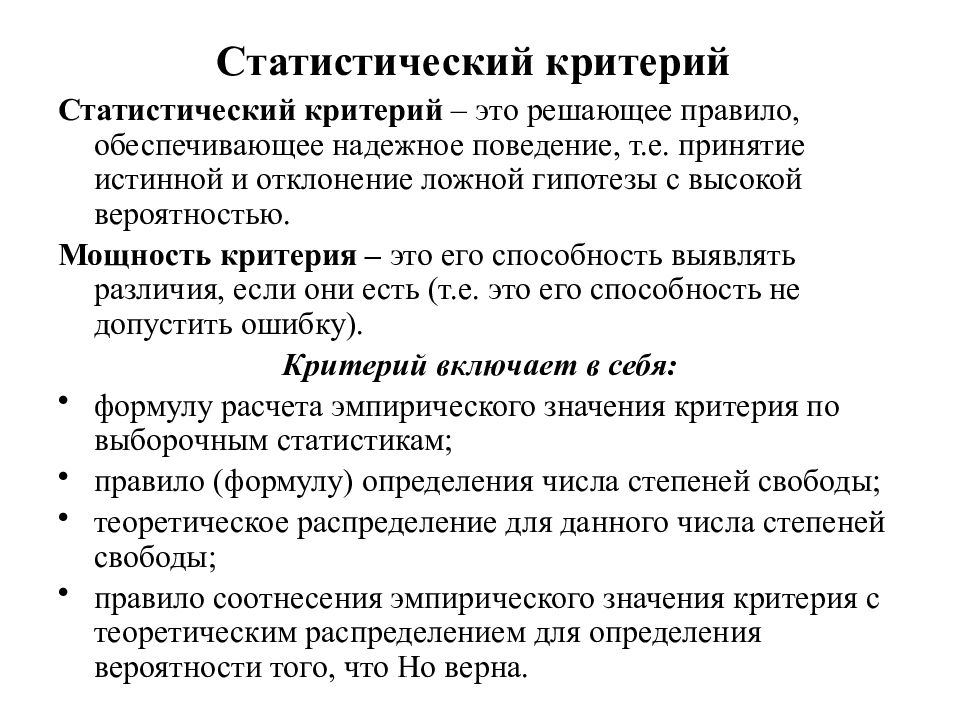 Статистический критерий

Статистический критерий – это решающее правило, обеспечивающее надежное поведение, т.е. принятие истинной и отклонение ложной гипотезы с высокой вероятностью.

Мощность критерия – это его способность выявлять различия, если они есть (т.е. это его способность не допустить ошибку).

Критерий включает в себя:

• формулу расчета эмпирического значения критерия по выборочным статистикам;
• правило (формулу) определения числа степеней свободы;
• теоретическое распределение для данного числа степеней свободы;
• правило соотнесения эмпирического значения критерия с теоретическим распределением для определения вероятности того, что Но верна.